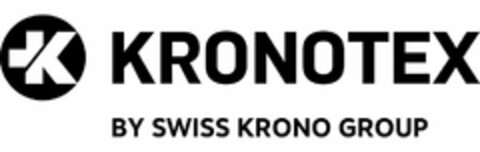 KRONOTEX

BY SWISS KRONO GROUP